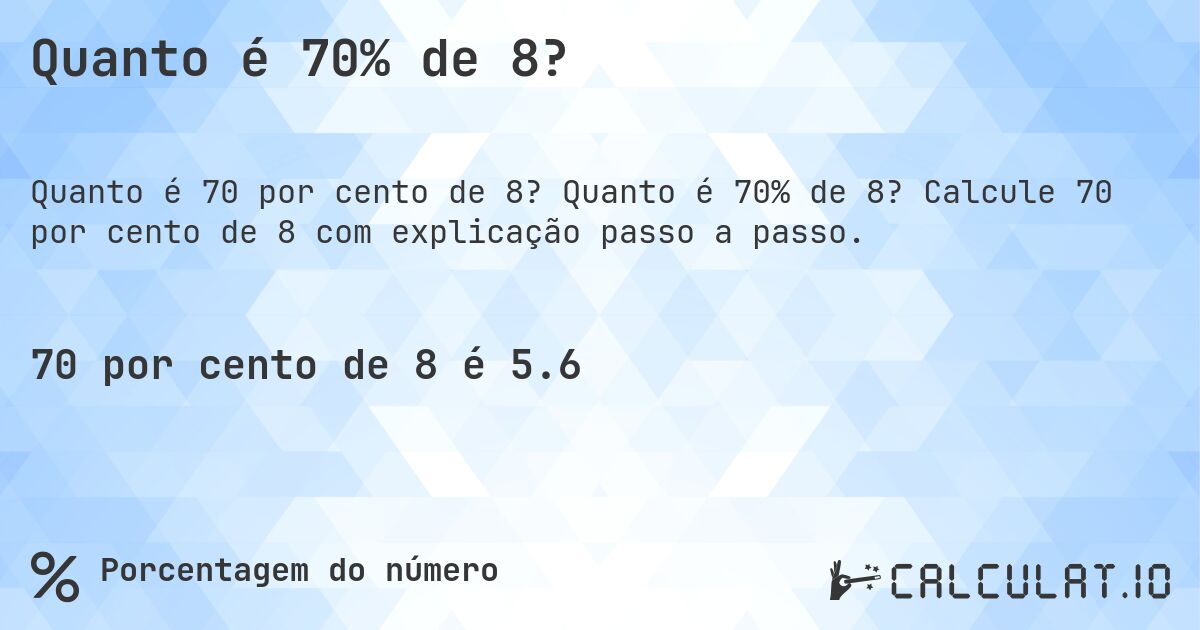 Quanto é 70% de 8?

Quanto é 70 por cento de 8? Quanto é 70% de 8? Calcule 70 por cento de 8 com explicação passo a passo.

70 por cento de 8 é 5.6

% Porcentagem do número

CALCULAT.IO